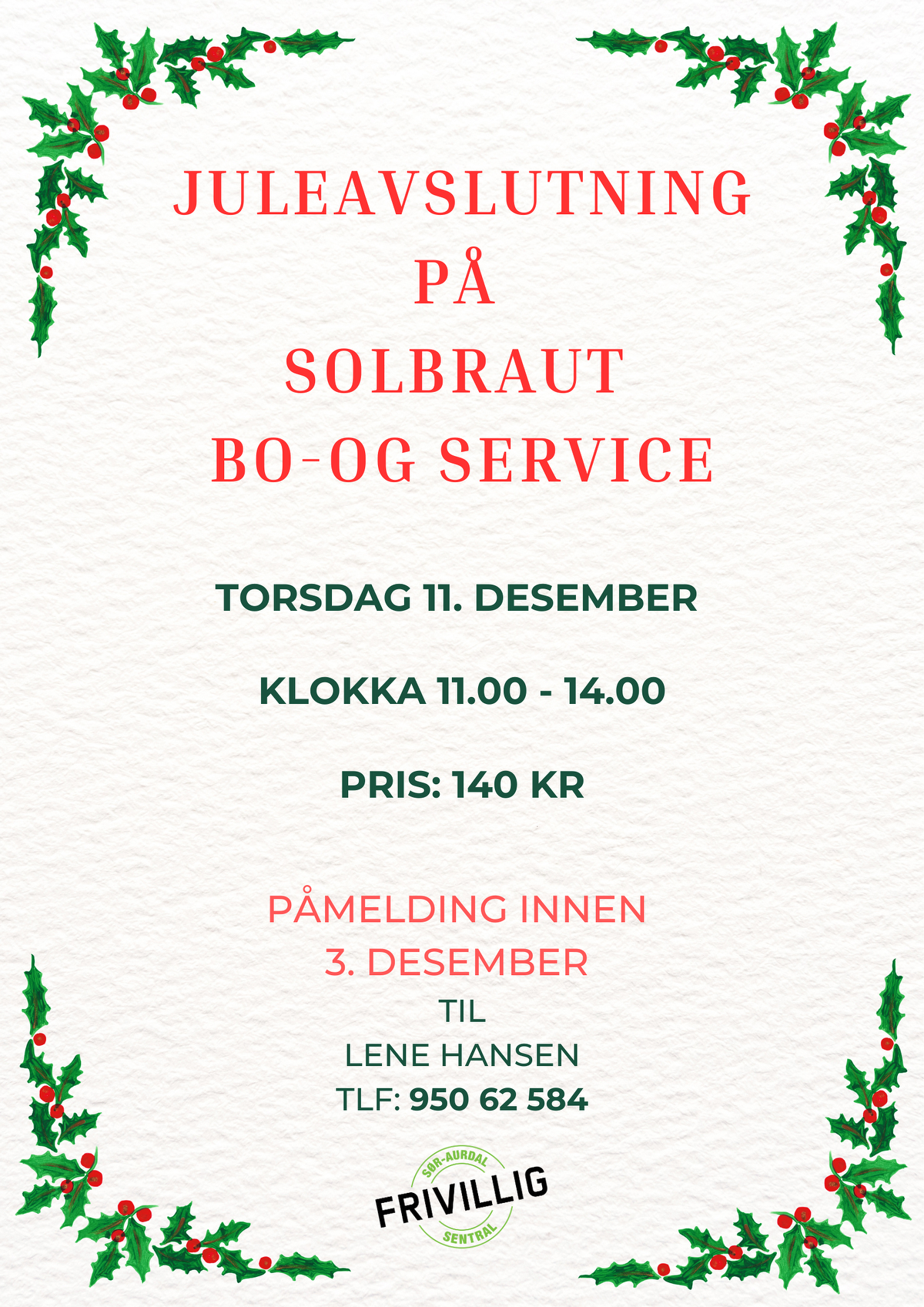 JULEAVSLUTNING
PÅ
SOLBRAUT
BO-OG SERVICE

TORSDAG 11. DESEMBER

KLOKKA 11.00 - 14.00

PRIS: 140 KR

PÅMELDING INNEN
3. DESEMBER
TIL
LENE HANSEN
TLF: 950 62 584

SØR-AURDAL
FRIVILLIG
SENTRAL